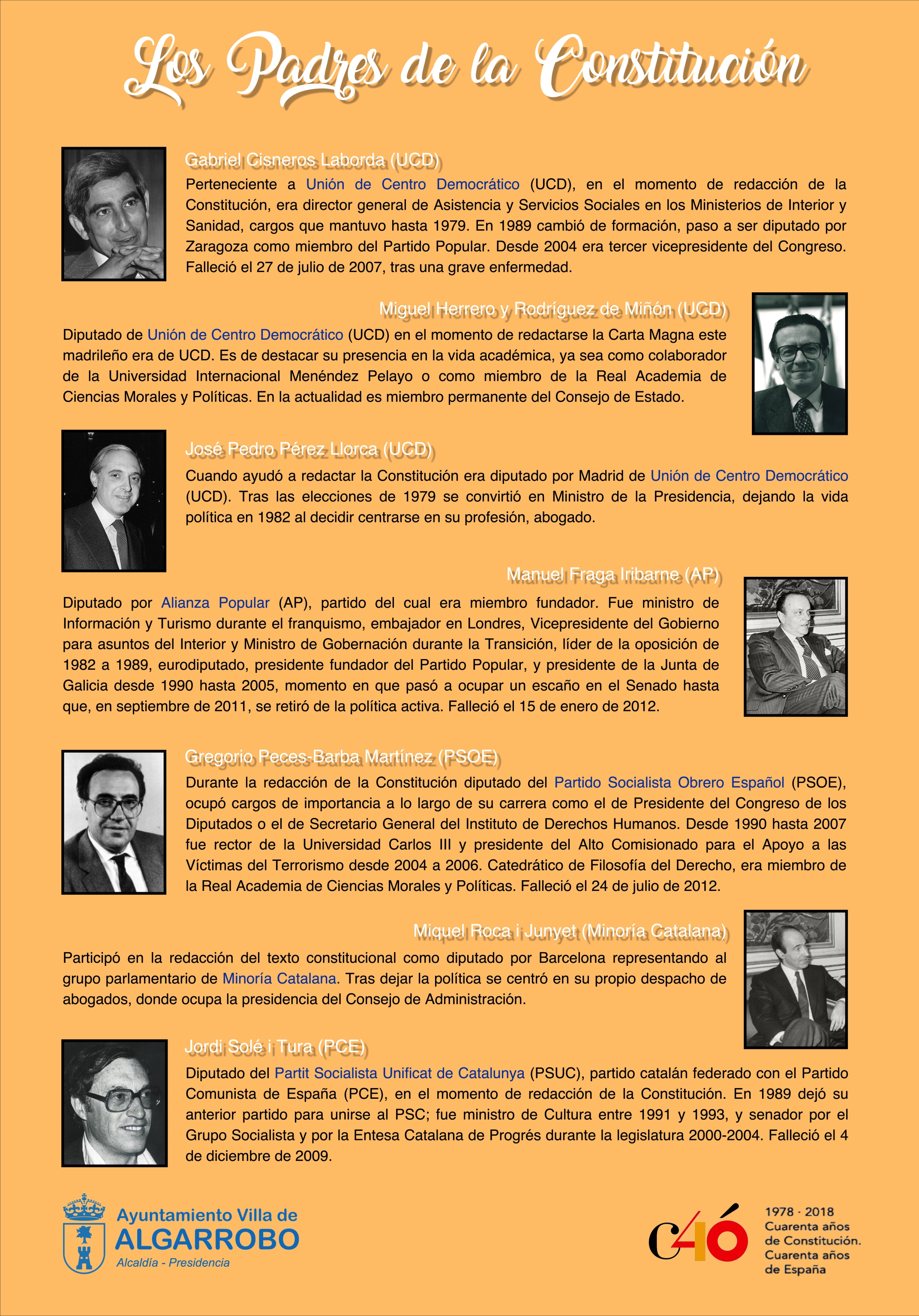 Los Padres de la Constitución

Gabriel Cisneros Laborda (UCD)

Perteneciente a Unión de Centro Democrático (UCD), en el momento de redacción de la Constitución, era director general de Asistencia y Servicios Sociales en los Ministerios de Interior y Sanidad, cargos que mantuvo hasta 1979. En 1989 cambió de formación, paso a ser diputado por Zaragoza como miembro del Partido Popular. Desde 2004 era tercer vicepresidente del Congreso. Falleció el 27 de julio de 2007, tras una grave enfermedad.

Miguel Herrero y Rodríguez de Miñón (UCD)

Diputado de Unión de Centro Democrático (UCD) en el momento de redactarse la Carta Magna este madrileño era de UCD. Es de destacar su presencia en la vida académica, ya sea como colaborador de la Universidad Internacional Menéndez Pelayo o como miembro de la Real Academia de Ciencias Morales y Políticas. En la actualidad es miembro permanente del Consejo de Estado.

José Pedro Pérez Llorca (UCD)

Cuando ayudó a redactar la Constitución era diputado por Madrid de Unión de Centro Democrático (UCD). Tras las elecciones de 1979 se convirtió en Ministro de la Presidencia, dejando la vida política en 1982 al decidir centrarse en su profesión, abogado.

Manuel Fraga Iribarne (AP)

Diputado por Alianza Popular (AP), partido del cual era miembro fundador. Fue ministro de Información y Turismo durante el franquismo, embajador en Londres, Vicepresidente del Gobierno para asuntos del Interior y Ministro de Gobernación durante la Transición, líder de la oposición de 1982 a 1989, eurodiputado, presidente fundador del Partido Popular, y presidente de la Junta de Galicia desde 1990 hasta 2005, momento en que pasó a ocupar un escaño en el Senado hasta que, en septiembre de 2011, se retiró de la política activa. Falleció el 15 de enero de 2012.

Gregorio Peces-Barba Martínez (PSOE)

Durante la redacción de la Constitución diputado del Partido Socialista Obrero Español (PSOE), ocupó cargos de importancia a lo largo de su carrera como el de Presidente del Congreso de los Diputados o el de Secretario General del Instituto de Derechos Humanos. Desde 1990 hasta 2007 fue rector de la Universidad Carlos III y presidente del Alto Comisionado para el Apoyo a las Víctimas del Terrorismo desde 2004 a 2006. Catedrático de Filosofía del Derecho, era miembro de la Real Academia de Ciencias Morales y Políticas. Falleció el 24 de julio de 2012.

Miquel Roca i Junyet (Minoría Catalana)

Participó en la redacción del texto constitucional como diputado por Barcelona representando al grupo parlamentario de Minoría Catalana. Tras dejar la política se centró en su propio despacho de abogados, donde ocupa la presidencia del Consejo de Administración.

Jordi Solé i Tura (PCE)

Diputado del Partit Socialista Unificat de Catalunya (PSUC), partido catalán federado con el Partido Comunista de España (PCE), en el momento de redacción de la Constitución. En 1989 dejó su anterior partido para unirse al PSC; fue ministro de Cultura entre 1991 y 1993, y senador por el Grupo Socialista y por la Entesa Catalana de Progrés durante la legislatura 2000-2004. Falleció el 4 de diciembre de 2009.

Ayuntamiento Villa de
ALGARROBO
Alcaldía - Presidencia

C40
1978 · 2018
Cuarenta años de Constitución.
Cuarenta años de España